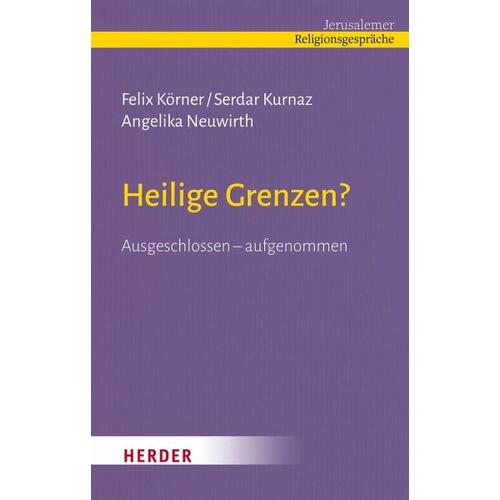 Jerusalemer
Religionsgespräche

Felix Körner / Serdar Kurnaz
Angelika Neuwirth

Heilige Grenzen?

Ausgeschlossen – aufgenommen

HERDER